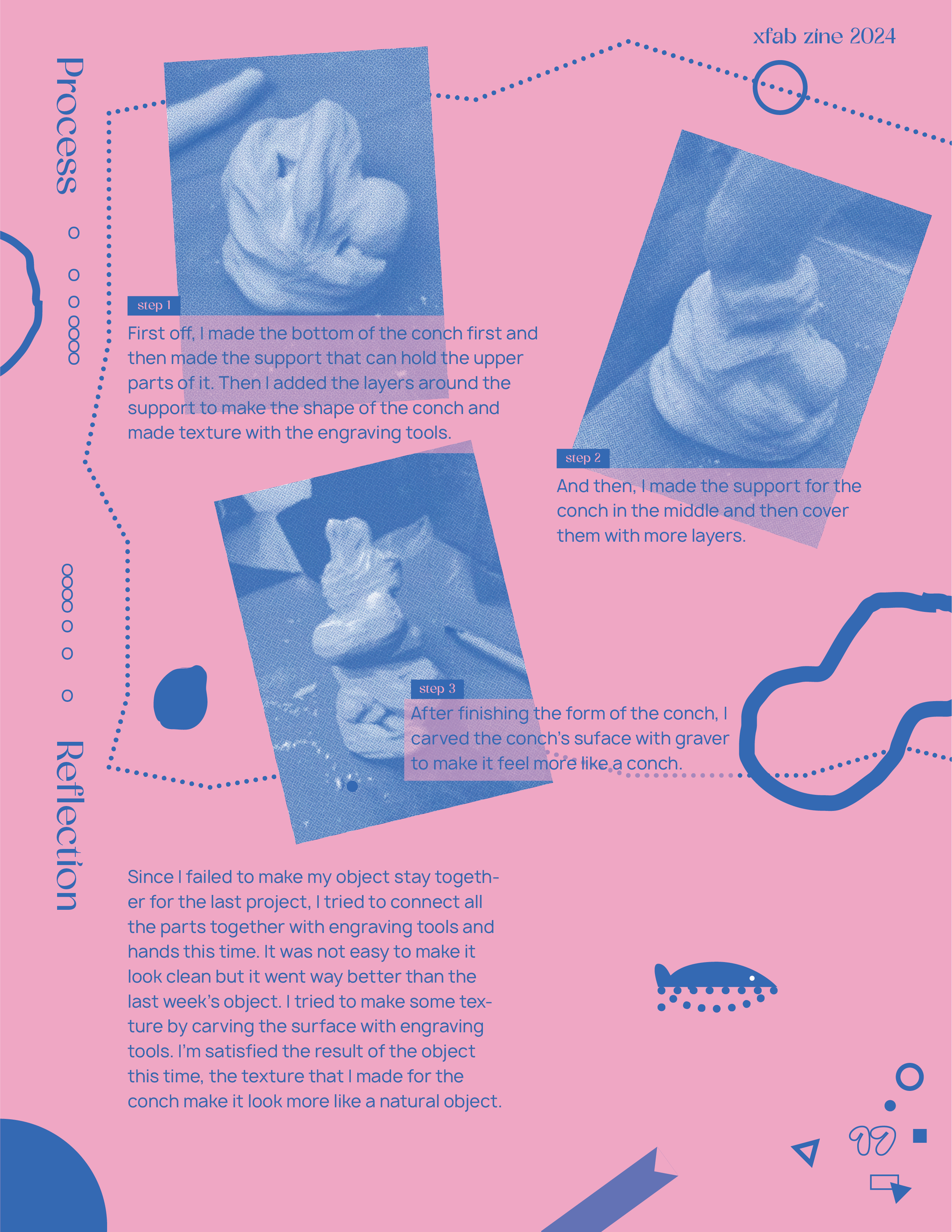 xfab zine 2024

Process

step 1

First off, I made the bottom of the conch first and then made the support that can hold the upper parts of it. Then I added the layers around the support to make the shape of the conch and made texture with the engraving tools.

step 2

And then, I made the support for the conch in the middle and then cover them with more layers.

step 3

After finishing the form of the conch, I carved the conch's suface with graver to make it feel more like a conch.

Reflection

Since I failed to make my object stay together for the last project, I tried to connect all the parts together with engraving tools and hands this time. It was not easy to make it look clean but it went way better than the last week's object. I tried to make some texture by carving the surface with engraving tools. I'm satisfied the result of the object this time, the texture that I made for the conch make it look more like a natural object.